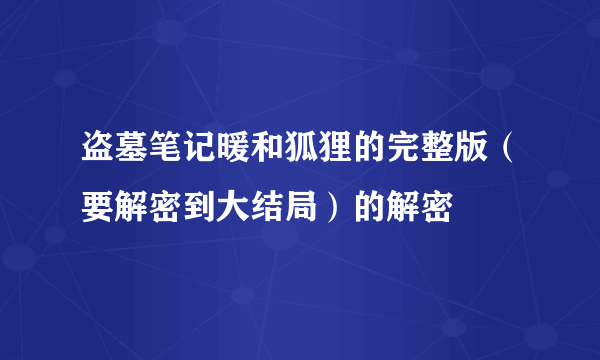 盗墓笔记暖和狐狸的完整版（要解密到大结局）的解密